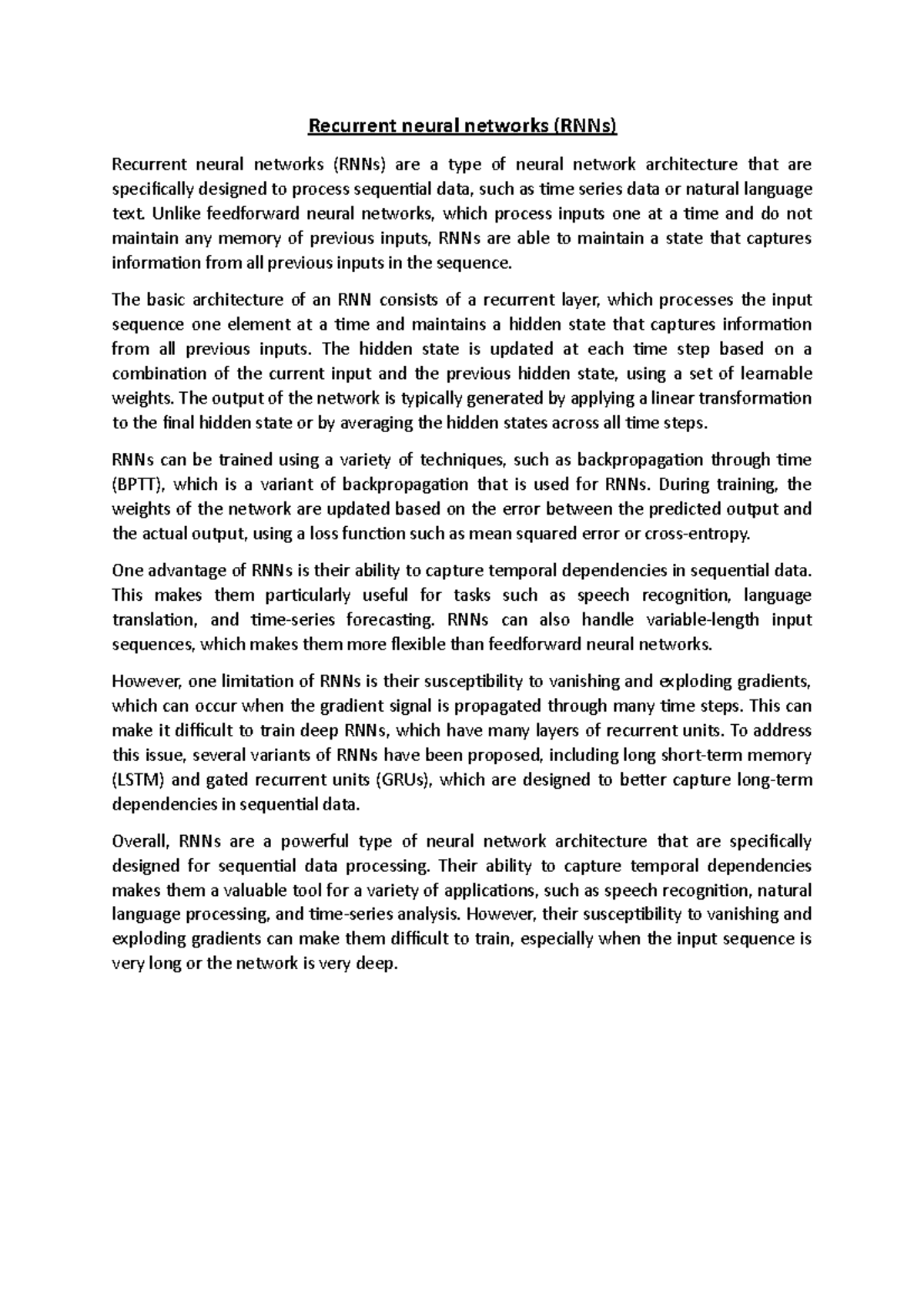 Recurrent neural networks (RNNs)

Recurrent neural networks (RNNs) are a type of neural network architecture that are specifically designed to process sequential data, such as time series data or natural language text. Unlike feedforward neural networks, which process inputs one at a time and do not maintain any memory of previous inputs, RNNs are able to maintain a state that captures information from all previous inputs in the sequence.

The basic architecture of an RNN consists of a recurrent layer, which processes the input sequence one element at a time and maintains a hidden state that captures information from all previous inputs. The hidden state is updated at each time step based on a combination of the current input and the previous hidden state, using a set of learnable weights. The output of the network is typically generated by applying a linear transformation to the final hidden state or by averaging the hidden states across all time steps.

RNNs can be trained using a variety of techniques, such as backpropagation through time (BPTT), which is a variant of backpropagation that is used for RNNs. During training, the weights of the network are updated based on the error between the predicted output and the actual output, using a loss function such as mean squared error or cross-entropy.

One advantage of RNNs is their ability to capture temporal dependencies in sequential data. This makes them particularly useful for tasks such as speech recognition, language translation, and time-series forecasting. RNNs can also handle variable-length input sequences, which makes them more flexible than feedforward neural networks.

However, one limitation of RNNs is their susceptibility to vanishing and exploding gradients, which can occur when the gradient signal is propagated through many time steps. This can make it difficult to train deep RNNs, which have many layers of recurrent units. To address this issue, several variants of RNNs have been proposed, including long short-term memory (LSTM) and gated recurrent units (GRUs), which are designed to better capture long-term dependencies in sequential data.

Overall, RNNs are a powerful type of neural network architecture that are specifically designed for sequential data processing. Their ability to capture temporal dependencies makes them a valuable tool for a variety of applications, such as speech recognition, natural language processing, and time-series analysis. However, their susceptibility to vanishing and exploding gradients can make them difficult to train, especially when the input sequence is very long or the network is very deep.